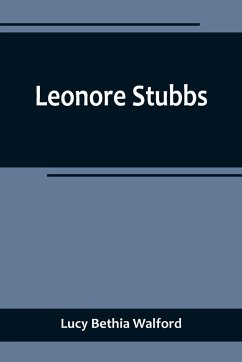 Leonore Stubbs

Lucy Bethia Walford